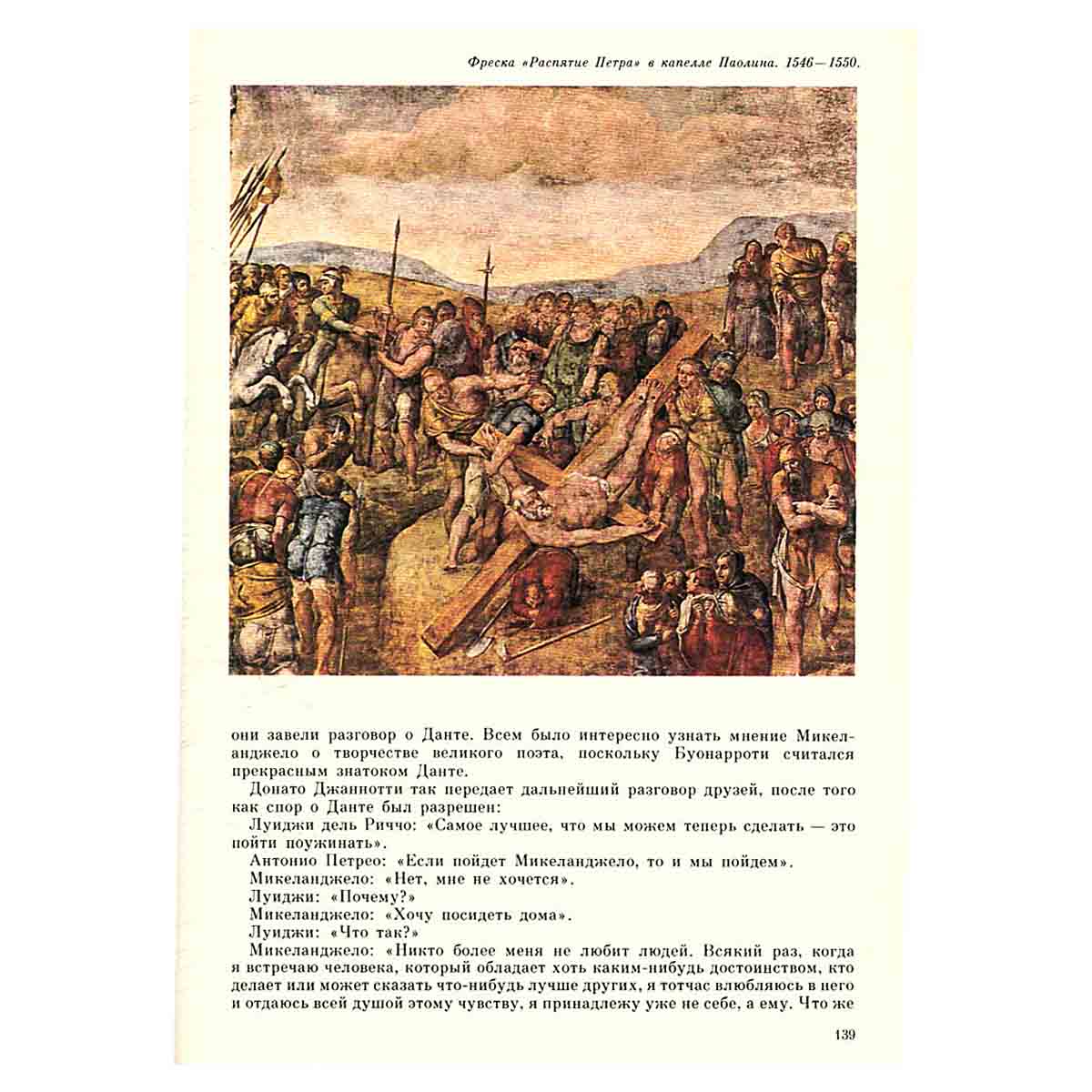 Фреска «Распятие Петра» в капелле Паолина. 1546—1550.

они завели разговор о Данте. Всем было интересно узнать мнение Микеланджело о творчестве великого поэта, поскольку Буонарроти считался прекрасным знатоком Данте.

Донато Джаннотти так передает дальнейший разговор друзей, после того как спор о Данте был разрешен:

Луиджи дель Риччо: «Самое лучшее, что мы можем теперь сделать — это пойти поужинать».

Антонио Петрео: «Если пойдет Микеланджело, то и мы пойдем».

Микеланджело: «Нет, мне не хочется».

Луиджи: «Почему?»

Микеланджело: «Хочу посидеть дома».

Луиджи: «Что так?»

Микеланджело: «Никто более меня не любит людей. Всякий раз, когда я встречаю человека, который обладает хоть каким-нибудь достоинством, кто делает или может сказать что-нибудь лучше других, я тотчас влюбляюсь в него и отдаюсь всей душой этому чувству, я принадлежу уже не себе, а ему. Что же

139